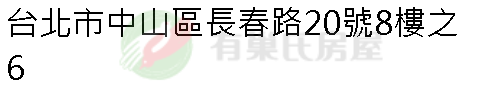 台北市中山區長春路20號8樓之6

有巢氏房屋